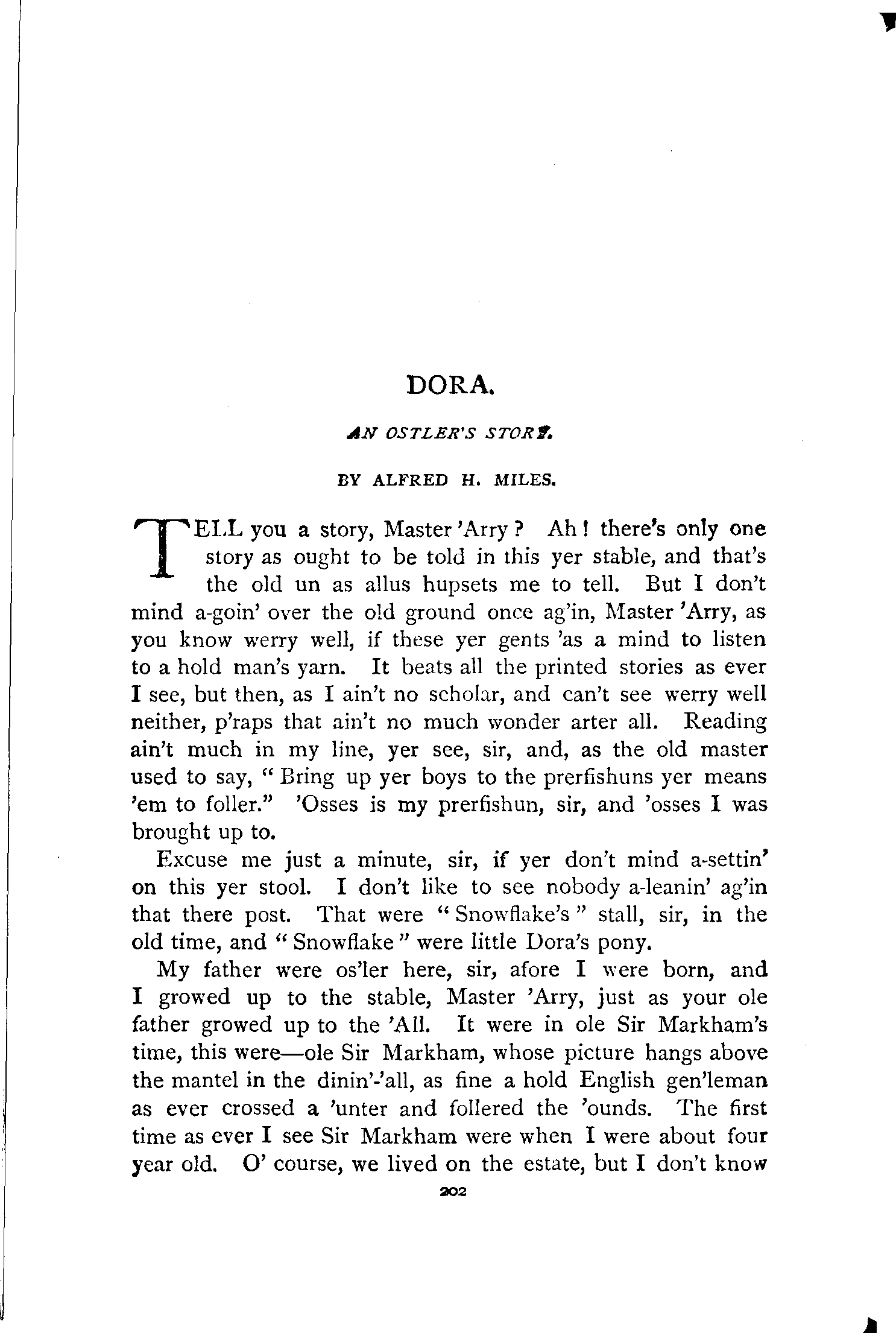 DORA.

AN OSTLER'S STORY.

BY ALFRED H. MILES.

TELL you a story, Master 'Arry? Ah! there's only one story as ought to be told in this yer stable, and that's the old un as allus hupsets me to tell. But I don't mind a-goin' over the old ground once ag'in, Master 'Arry, as you know werry well, if these yer gents 'as a mind to listen to a hold man's yarn. It beats all the printed stories as ever I see, but then, as I ain't no scholar, and can't see werry well neither, p'raps that ain't no much wonder arter all. Reading ain't much in my line, yer see, sir, and, as the old master used to say, "Bring up yer boys to the prerfishuns yer means 'em to foller." 'Osses is my prerfishun, sir, and 'osses I was brought up to.

Excuse me just a minute, sir, if yer don't mind a-settin' on this yer stool. I don't like to see nobody a-leanin' ag'in that there post. That were "Snowflake's" stall, sir, in the old time, and "Snowflake" were little Dora's pony.

My father were os'ler here, sir, afore I were born, and I growed up to the stable, Master 'Arry, just as your ole father growed up to the 'All. It were in ole Sir Markham's time, this were—ole Sir Markham, whose picture hangs above the mantel in the dinin'-'all, as fine a hold English gen'leman as ever crossed a 'unter and follered the 'ounds. The first time as ever I see Sir Markham were when I were about four year old. O' course, we lived on the estate, but I don't know

202